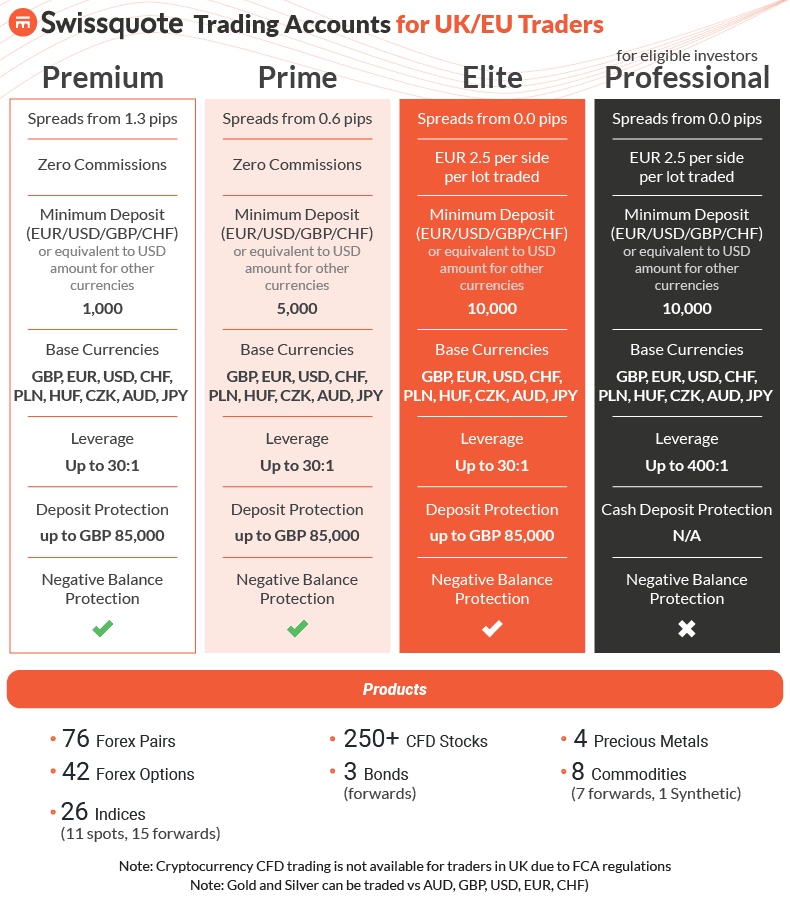 Swissquote Trading Accounts for UK/EU Traders

Premium

Spreads from 1.3 pips

Zero Commissions

Minimum Deposit (EUR/USD/GBP/CHF) or equivalent to USD amount for other currencies
1,000

Base Currencies
GBP, EUR, USD, CHF, PLN, HUF, CZK, AUD, JPY

Leverage
Up to 30:1

Deposit Protection
up to GBP 85,000

Negative Balance Protection
✔

Prime

Spreads from 0.6 pips

Zero Commissions

Minimum Deposit (EUR/USD/GBP/CHF) or equivalent to USD amount for other currencies
5,000

Base Currencies
GBP, EUR, USD, CHF, PLN, HUF, CZK, AUD, JPY

Leverage
Up to 30:1

Deposit Protection
up to GBP 85,000

Negative Balance Protection
✔

Elite

Spreads from 0.0 pips

EUR 2.5 per side per lot traded

Minimum Deposit (EUR/USD/GBP/CHF) or equivalent to USD amount for other currencies
10,000

Base Currencies
GBP, EUR, USD, CHF, PLN, HUF, CZK, AUD, JPY

Leverage
Up to 30:1

Deposit Protection
up to GBP 85,000

Negative Balance Protection
✔

for eligible investors
Professional

Spreads from 0.0 pips

EUR 2.5 per side per lot traded

Minimum Deposit (EUR/USD/GBP/CHF) or equivalent to USD amount for other currencies
10,000

Base Currencies
GBP, EUR, USD, CHF, PLN, HUF, CZK, AUD, JPY

Leverage
Up to 400:1

Cash Deposit Protection
N/A

Negative Balance Protection
✖

Products

• 76 Forex Pairs
• 42 Forex Options
• 26 Indices (11 spots, 15 forwards)
• 250+ CFD Stocks
• 3 Bonds (forwards)
• 4 Precious Metals
• 8 Commodities (7 forwards, 1 Synthetic)

Note: Cryptocurrency CFD trading is not available for traders in UK due to FCA regulations
Note: Gold and Silver can be traded vs AUD, GBP, USD, EUR, CHF)